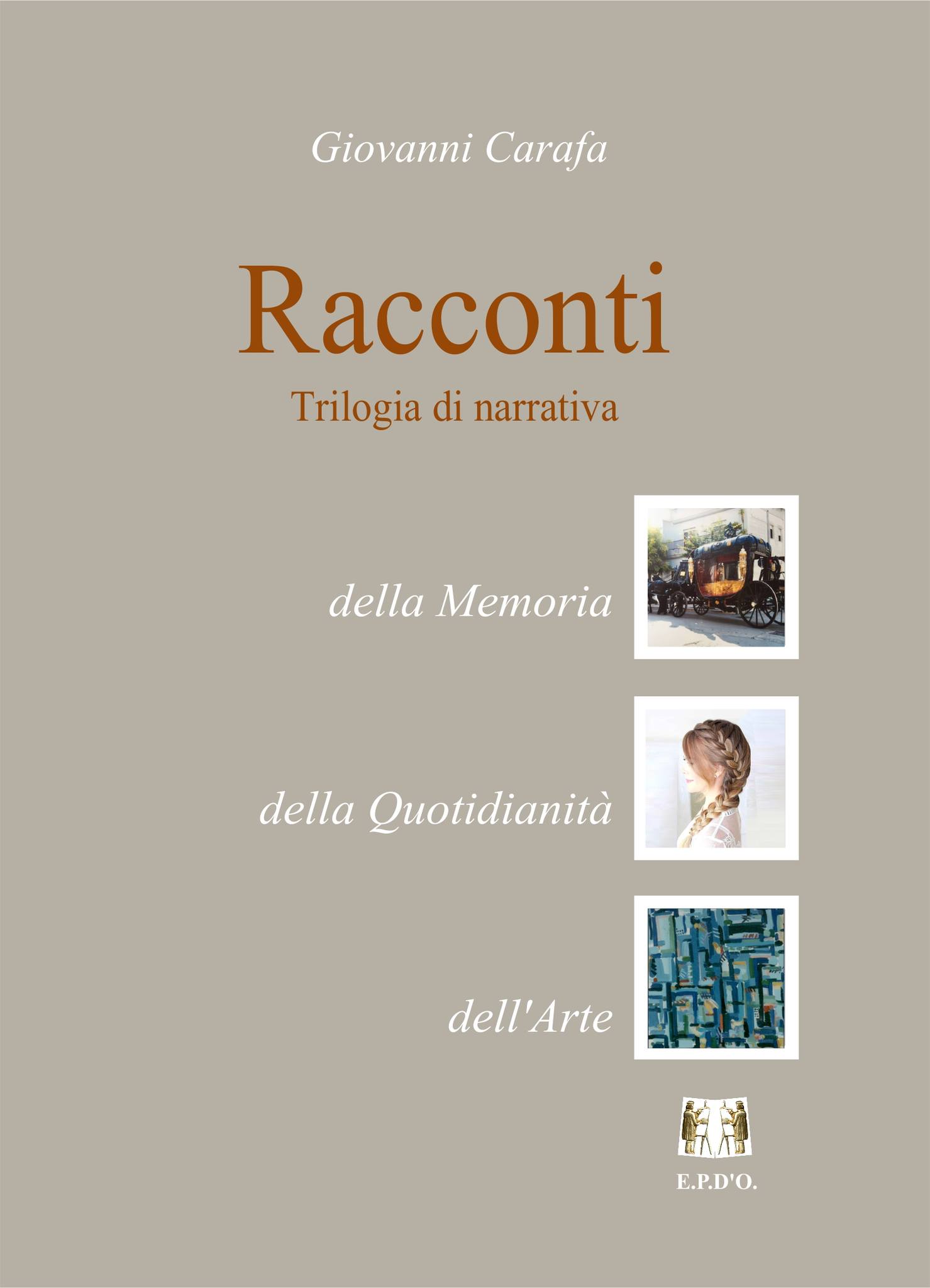 Giovanni Carafa

Racconti

Trilogia di narrativa

della Memoria

della Quotidianità

dell'Arte

E.P.D'O.